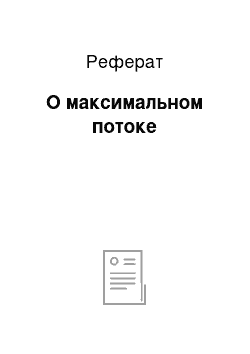 Реферат

О максимальном потоке